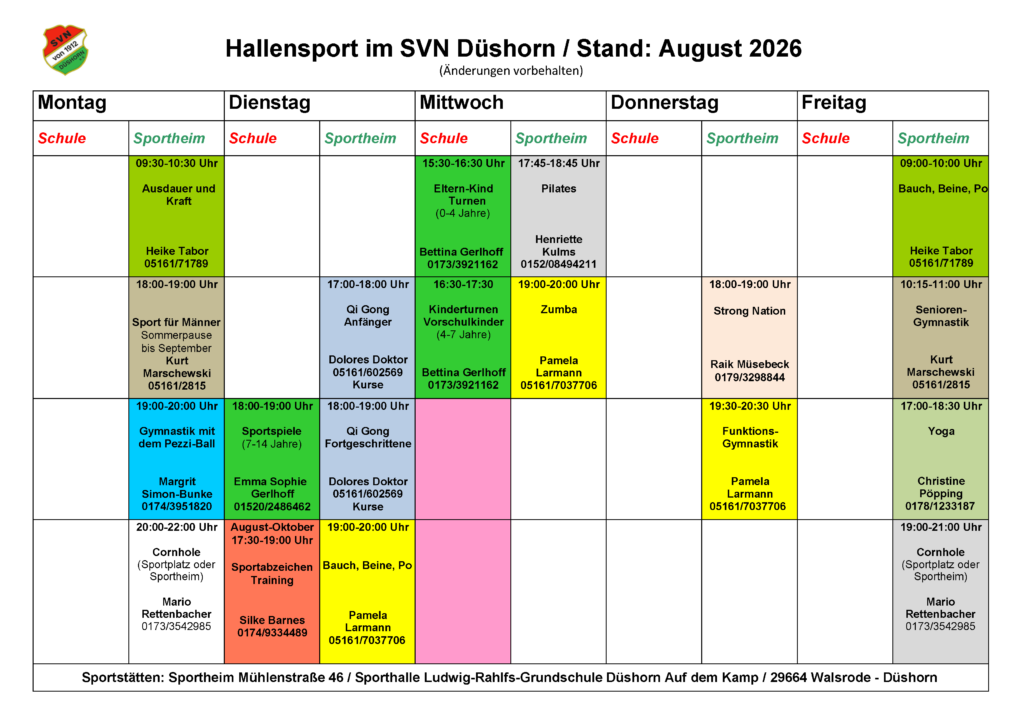 SVN von 1912 DÜSHORN

Hallensport im SVN Düshorn / Stand: August 2026
(Änderungen vorbehalten)

| Montag | | Dienstag | | Mittwoch | | Donnerstag | | Freitag | |
|---|---|---|---|---|---|---|---|---|---|
| Schule | Sportheim | Schule | Sportheim | Schule | Sportheim | Schule | Sportheim | Schule | Sportheim |
| | 09:30-10:30 Uhr Ausdauer und Kraft Heike Tabor 05161/71789 | | | 15:30-16:30 Uhr Eltern-Kind Turnen (0-4 Jahre) Bettina Gerlhoff 0173/3921162 | 17:45-18:45 Uhr Pilates Henriette Kulms 0152/08494211 | | | | 09:00-10:00 Uhr Bauch, Beine, Po Heike Tabor 05161/71789 |
| | 18:00-19:00 Uhr Sport für Männer Sommerpause bis September Kurt Marschewski 05161/2815 | | 17:00-18:00 Uhr Qi Gong Anfänger Dolores Doktor 05161/602569 Kurse | 16:30-17:30 Kinderturnen Vorschulkinder (4-7 Jahre) Bettina Gerlhoff 0173/3921162 | 19:00-20:00 Uhr Zumba Pamela Larmann 05161/7037706 | | 18:00-19:00 Uhr Strong Nation Raik Müsebeck 0179/3298844 | | 10:15-11:00 Uhr Senioren-Gymnastik Kurt Marschewski 05161/2815 |
| | 19:00-20:00 Uhr Gymnastik mit dem Pezzi-Ball Margrit Simon-Bunke 0174/3951820 | 18:00-19:00 Uhr Sportspiele (7-14 Jahre) Emma Sophie Gerlhoff 01520/2486462 | 18:00-19:00 Uhr Qi Gong Fortgeschrittene Dolores Doktor 05161/602569 Kurse | | | | 19:30-20:30 Uhr Funktions-Gymnastik Pamela Larmann 05161/7037706 | | 17:00-18:30 Uhr Yoga Christine Pöpping 0178/1233187 |
| | 20:00-22:00 Uhr Cornhole (Sportplatz oder Sportheim) Mario Rettenbacher 0173/3542985 | August-Oktober 17:30-19:00 Uhr Sportabzeichen Training Silke Barnes 0174/9334489 | 19:00-20:00 Uhr Bauch, Beine, Po Pamela Larmann 05161/7037706 | | | | | | 19:00-21:00 Uhr Cornhole (Sportplatz oder Sportheim) Mario Rettenbacher 0173/3542985 |

Sportstätten: Sportheim Mühlenstraße 46 / Sporthalle Ludwig-Rahlfs-Grundschule Düshorn Auf dem Kamp / 29664 Walsrode - Düshorn